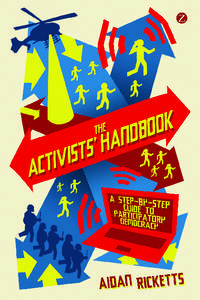 Z

THE ACTIVISTS' HANDBOOK

A STEP-BY-STEP GUIDE TO PARTICIPATORY DEMOCRACY

AIDAN RICKETTS